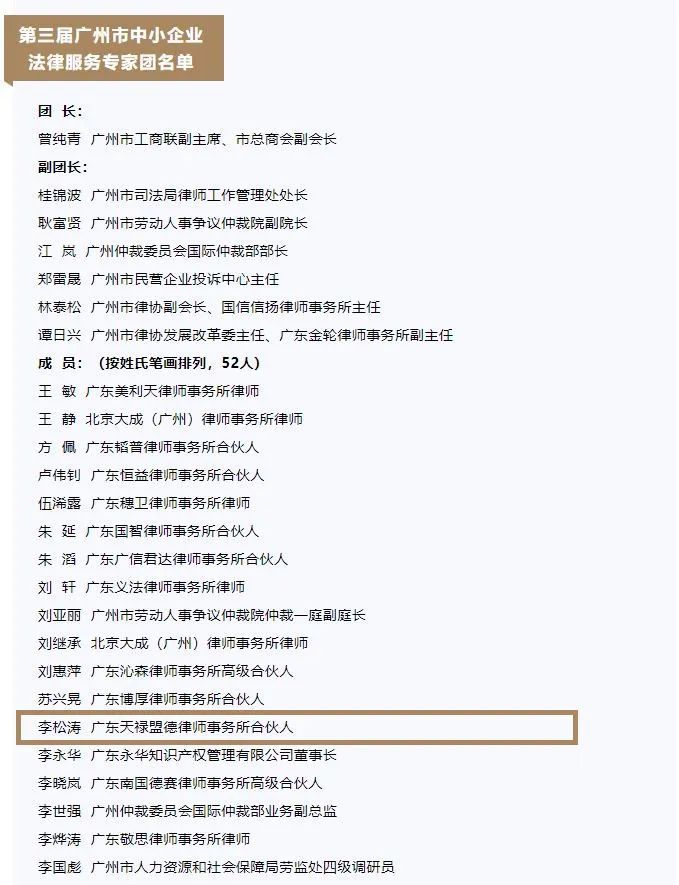 第三届广州市中小企业法律服务专家团名单

团 长：
曾纯青 广州市工商联副主席、市总商会副会长
副团长：
桂锦波 广州市司法局律师工作管理处处长
耿富贤 广州市劳动人事争议仲裁院副院长
江 岚 广州仲裁委员会国际仲裁部部长
郑雷晟 广州市民营企业投诉中心主任
林泰松 广州市律协副会长、国信信扬律师事务所主任
谭日兴 广州市律协发展改革委主任、广东金轮律师事务所副主任
成 员：（按姓氏笔画排列，52人）
王 敏 广东美利天律师事务所律师
王 静 北京大成（广州）律师事务所律师
方 佩 广东韬普律师事务所合伙人
卢伟钊 广东恒益律师事务所合伙人
伍漪露 广东穗卫律师事务所律师
朱 延 广东国智律师事务所合伙人
朱 滔 广东广信君达律师事务所合伙人
刘 轩 广东义法律师事务所律师
刘亚丽 广州市劳动人事争议仲裁院仲裁一庭副庭长
刘继承 北京大成（广州）律师事务所律师
刘惠萍 广东沁森律师事务所高级合伙人
苏兴晃 广东博厚律师事务所合伙人
李松涛 广东天禄盟德律师事务所合伙人
李永华 广东永华知识产权管理有限公司董事长
李晓岚 广东南国德赛律师事务所高级合伙人
李世强 广州仲裁委员会国际仲裁部业务副总监
李烨涛 广东敬思律师事务所律师
李国彪 广州市人力资源和社会保障局劳监处四级调研员